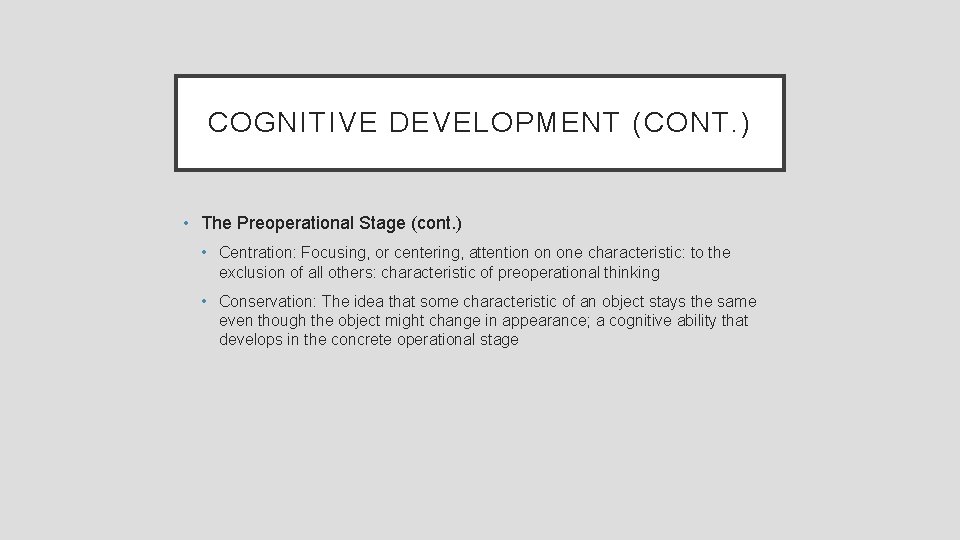 COGNITIVE DEVELOPMENT (CONT.)

• The Preoperational Stage (cont.)

• Centration: Focusing, or centering, attention on one characteristic: to the exclusion of all others: characteristic of preoperational thinking

• Conservation: The idea that some characteristic of an object stays the same even though the object might change in appearance; a cognitive ability that develops in the concrete operational stage